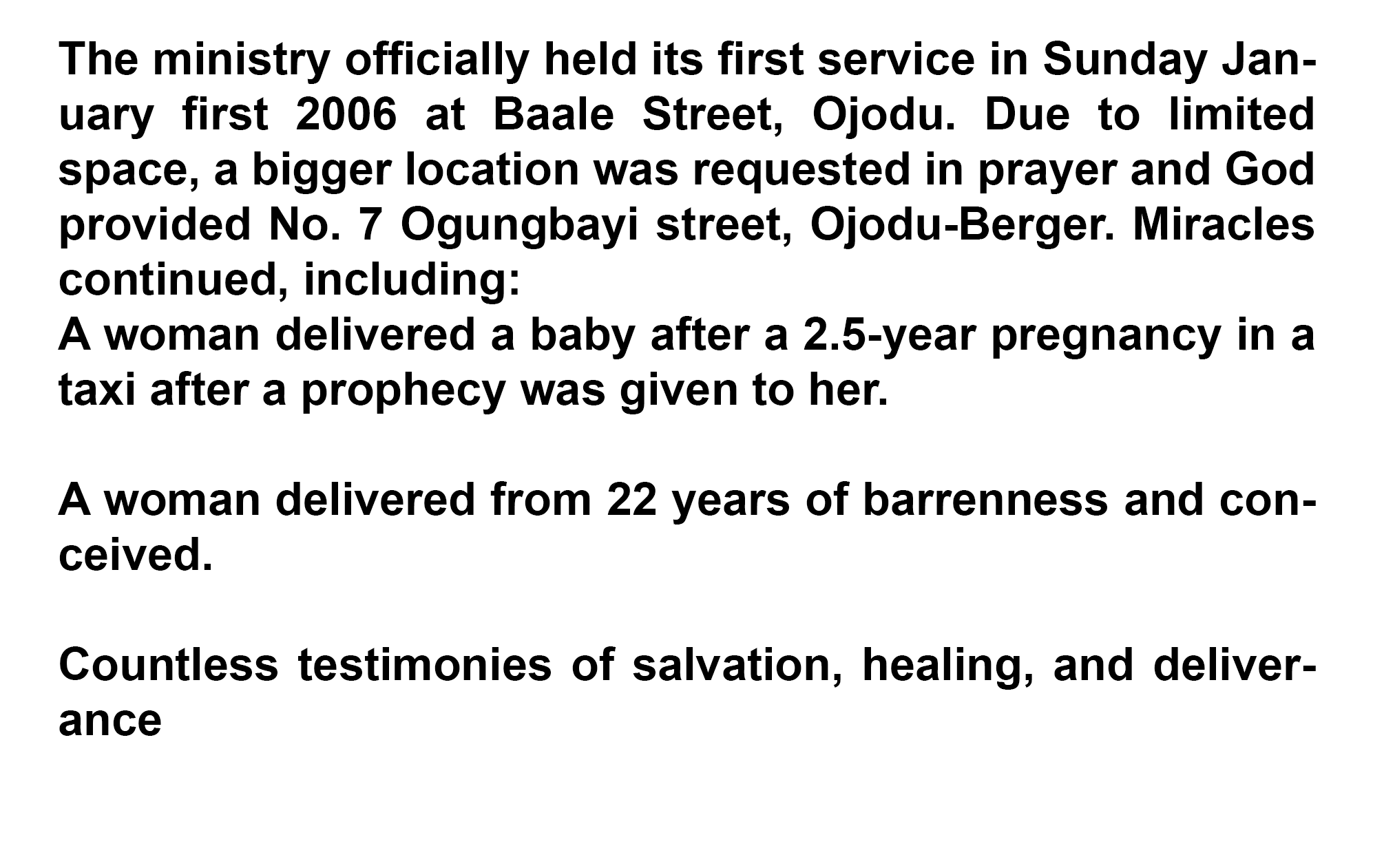 The ministry officially held its first service in Sunday January first 2006 at Baale Street, Ojodu. Due to limited space, a bigger location was requested in prayer and God provided No. 7 Ogungbayi street, Ojodu-Berger. Miracles continued, including:

A woman delivered a baby after a 2.5-year pregnancy in a taxi after a prophecy was given to her.

A woman delivered from 22 years of barrenness and conceived.

Countless testimonies of salvation, healing, and deliverance